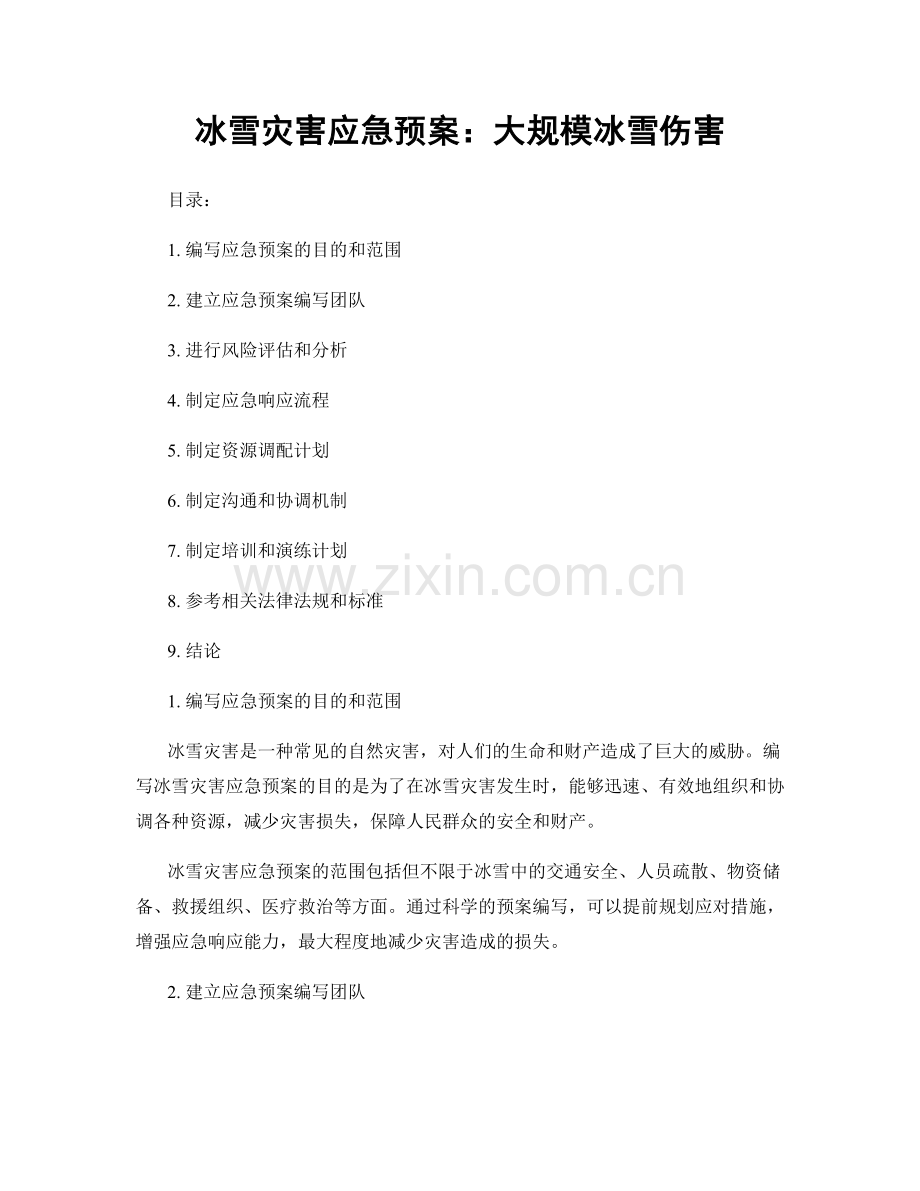 冰雪灾害应急预案：大规模冰雪伤害

目录：

1. 编写应急预案的目的和范围

2. 建立应急预案编写团队

3. 进行风险评估和分析

4. 制定应急响应流程

5. 制定资源调配计划

6. 制定沟通和协调机制

7. 制定培训和演练计划

www.zixin.com.cn

8. 参考相关法律法规和标准

9. 结论

1. 编写应急预案的目的和范围

冰雪灾害是一种常见的自然灾害，对人们的生命和财产造成了巨大的威胁。编写冰雪灾害应急预案的目的是为了在冰雪灾害发生时，能够迅速、有效地组织和协调各种资源，减少灾害损失，保障人民群众的安全和财产。

冰雪灾害应急预案的范围包括但不限于冰雪中的交通安全、人员疏散、物资储备、救援组织、医疗救治等方面。通过科学的预案编写，可以提前规划应对措施，增强应急响应能力，最大程度地减少灾害造成的损失。

2. 建立应急预案编写团队